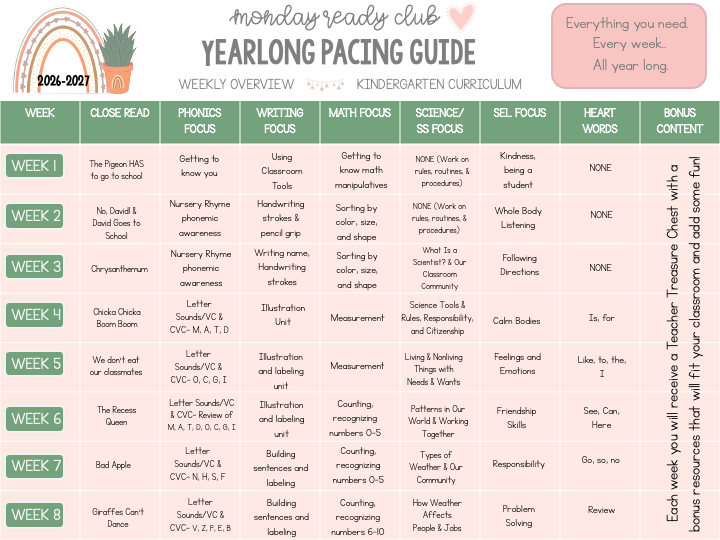 2026-2027

monday ready club

YEARLONG PACING GUIDE

WEEKLY OVERVIEW KINDERGARTEN CURRICULUM

Everything you need. Every week.. All year long.

| WEEK | CLOSE READ | PHONICS FOCUS | WRITING FOCUS | MATH FOCUS | SCIENCE/ SS FOCUS | SEL FOCUS | HEART WORDS | BONUS CONTENT |
|---|---|---|---|---|---|---|---|---|
| WEEK 1 | The Pigeon HAS to go to school | Getting to know you | Using Classroom Tools | Getting to know math manipulatives | NONE (Work on rules, routines, & procedures) | Kindness, being a student | NONE | Each week you will receive a Teacher Treasure Chest with a bonus resources that will fit your classroom and add some fun! |
| WEEK 2 | No, David! & David Goes to School | Nursery Rhyme phonemic awareness | Handwriting strokes & pencil grip | Sorting by color, size, and shape | NONE (Work on rules, routines, & procedures) | Whole Body Listening | NONE | |
| WEEK 3 | Chrysanthemum | Nursery Rhyme phonemic awareness | Writing name, Handwriting strokes | Sorting by color, size, and shape | What Is a Scientist? & Our Classroom Community | Following Directions | NONE | |
| WEEK 4 | Chicka Chicka Boom Boom | Letter Sounds/VC & CVC- M, A, T, D | Illustration Unit | Measurement | Science Tools & Rules, Responsibility, and Citizenship | Calm Bodies | Is, for | |
| WEEK 5 | We don't eat our classmates | Letter Sounds/VC & CVC- O, C, G, I | Illustration and labeling unit | Measurement | Living & Nonliving Things with Needs & Wants | Feelings and Emotions | Like, to, the, I | |
| WEEK 6 | The Recess Queen | Letter Sounds/VC & CVC- Review of M, A, T, D, O, C, G, I | Illustration and labeling unit | Counting, recognizing numbers 0-5 | Patterns in Our World & Working Together | Friendship Skills | See, Can, Here | |
| WEEK 7 | Bad Apple | Letter Sounds/VC & CVC- N, H, S, F | Building sentences and labeling | Counting, recognizing numbers 0-5 | Types of Weather & Our Community | Responsibility | Go, so, no | |
| WEEK 8 | Giraffes Can't Dance | Letter Sounds/VC & CVC- V, Z, P, E, B | Building sentences and labeling | Counting, recognizing numbers 6-10 | How Weather Affects People & Jobs | Problem Solving | Review | |